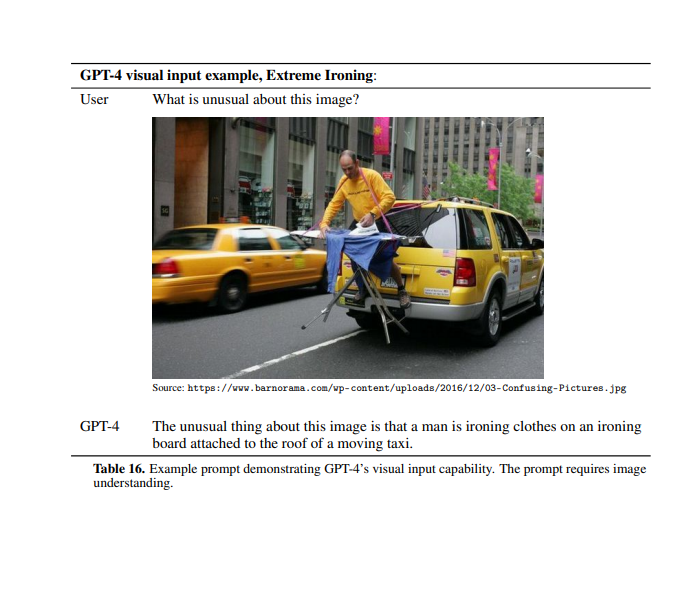 GPT-4 visual input example, Extreme Ironing:

User
What is unusual about this image?

Source: https://www.barnorama.com/wp-content/uploads/2016/12/03-Confusing-Pictures.jpg

GPT-4
The unusual thing about this image is that a man is ironing clothes on an ironing board attached to the roof of a moving taxi.

Table 16. Example prompt demonstrating GPT-4's visual input capability. The prompt requires image understanding.